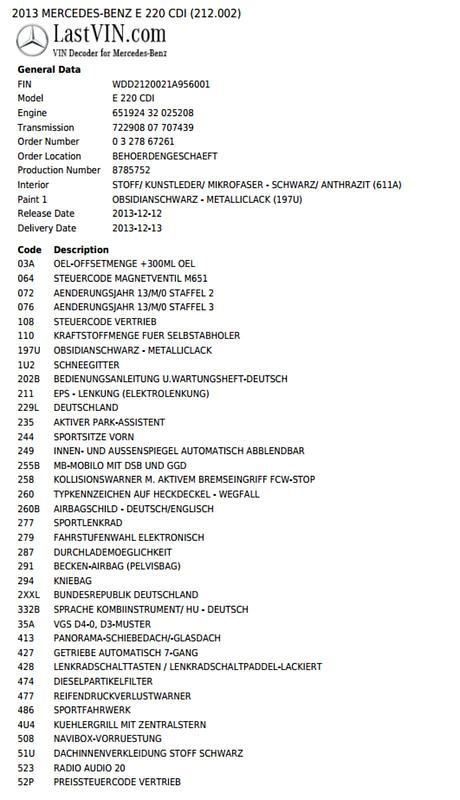 2013 MERCEDES-BENZ E 220 CDI (212.002)

LastVIN.com
VIN Decoder for Mercedes-Benz

General Data

| | |
|---|---|
| FIN | WDD2120021A956001 |
| Model | E 220 CDI |
| Engine | 651924 32 025208 |
| Transmission | 722908 07 707439 |
| Order Number | 0 3 278 67261 |
| Order Location | BEHOERDENGESCHAEFT |
| Production Number | 8785752 |
| Interior | STOFF/ KUNSTLEDER/ MIKROFASER - SCHWARZ/ ANTHRAZIT (611A) |
| Paint 1 | OBSIDIANSCHWARZ - METALLICLACK (197U) |
| Release Date | 2013-12-12 |
| Delivery Date | 2013-12-13 |

| Code | Description |
|---|---|
| 03A | OEL-OFFSETMENGE +300ML OEL |
| 064 | STEUERCODE MAGNETVENTIL M651 |
| 072 | AENDERUNGSJAHR 13/M/0 STAFFEL 2 |
| 076 | AENDERUNGSJAHR 13/M/0 STAFFEL 3 |
| 108 | STEUERCODE VERTRIEB |
| 110 | KRAFTSTOFFMENGE FUER SELBSTABHOLER |
| 197U | OBSIDIANSCHWARZ - METALLICLACK |
| 1U2 | SCHNEEGITTER |
| 202B | BEDIENUNGSANLEITUNG U.WARTUNGSHEFT-DEUTSCH |
| 211 | EPS - LENKUNG (ELEKTROLENKUNG) |
| 229L | DEUTSCHLAND |
| 235 | AKTIVER PARK-ASSISTENT |
| 244 | SPORTSITZE VORN |
| 249 | INNEN- UND AUSSENSPIEGEL AUTOMATISCH ABBLENDBAR |
| 255B | MB-MOBILO MIT DSB UND GGD |
| 258 | KOLLISIONSWARNER M. AKTIVEM BREMSEINGRIFF FCW-STOP |
| 260 | TYPKENNZEICHEN AUF HECKDECKEL - WEGFALL |
| 260B | AIRBAGSCHILD - DEUTSCH/ENGLISCH |
| 277 | SPORTLENKRAD |
| 279 | FAHRSTUFENWAHL ELEKTRONISCH |
| 287 | DURCHLADEMOEGLICHKEIT |
| 291 | BECKEN-AIRBAG (PELVISBAG) |
| 294 | KNIEBAG |
| 2XXL | BUNDESREPUBLIK DEUTSCHLAND |
| 332B | SPRACHE KOMBIINSTRUMENT/ HU - DEUTSCH |
| 35A | VGS D4-0, D3-MUSTER |
| 413 | PANORAMA-SCHIEBEDACH/-GLASDACH |
| 427 | GETRIEBE AUTOMATISCH 7-GANG |
| 428 | LENKRADSCHALTTASTEN / LENKRADSCHALTPADDEL-LACKIERT |
| 474 | DIESELPARTIKELFILTER |
| 477 | REIFENDRUCKVERLUSTWARNER |
| 486 | SPORTFAHRWERK |
| 4U4 | KUEHLERGRILL MIT ZENTRALSTERN |
| 508 | NAVIBOX-VORRUESTUNG |
| 51U | DACHINNENVERKLEIDUNG STOFF SCHWARZ |
| 523 | RADIO AUDIO 20 |
| 52P | PREISSTEUERCODE VERTRIEB |